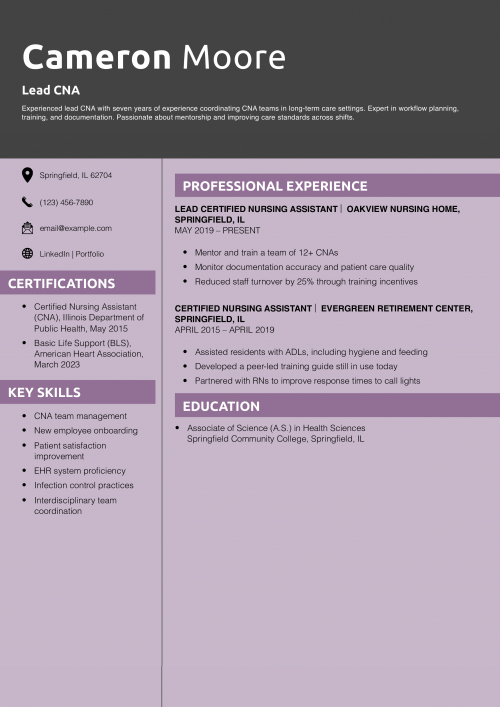 Cameron Moore

Lead CNA

Experienced lead CNA with seven years of experience coordinating CNA teams in long-term care settings. Expert in workflow planning, training, and documentation. Passionate about mentorship and improving care standards across shifts.

Springfield, IL 62704

(123) 456-7890

email@example.com

LinkedIn | Portfolio

CERTIFICATIONS

- Certified Nursing Assistant (CNA), Illinois Department of Public Health, May 2015
- Basic Life Support (BLS), American Heart Association, March 2023

KEY SKILLS

- CNA team management
- New employee onboarding
- Patient satisfaction improvement
- EHR system proficiency
- Infection control practices
- Interdisciplinary team coordination

PROFESSIONAL EXPERIENCE

LEAD CERTIFIED NURSING ASSISTANT | OAKVIEW NURSING HOME, SPRINGFIELD, IL
MAY 2019 – PRESENT

- Mentor and train a team of 12+ CNAs
- Monitor documentation accuracy and patient care quality
- Reduced staff turnover by 25% through training incentives

CERTIFIED NURSING ASSISTANT | EVERGREEN RETIREMENT CENTER, SPRINGFIELD, IL
APRIL 2015 – APRIL 2019

- Assisted residents with ADLs, including hygiene and feeding
- Developed a peer-led training guide still in use today
- Partnered with RNs to improve response times to call lights

EDUCATION

- Associate of Science (A.S.) in Health Sciences
Springfield Community College, Springfield, IL